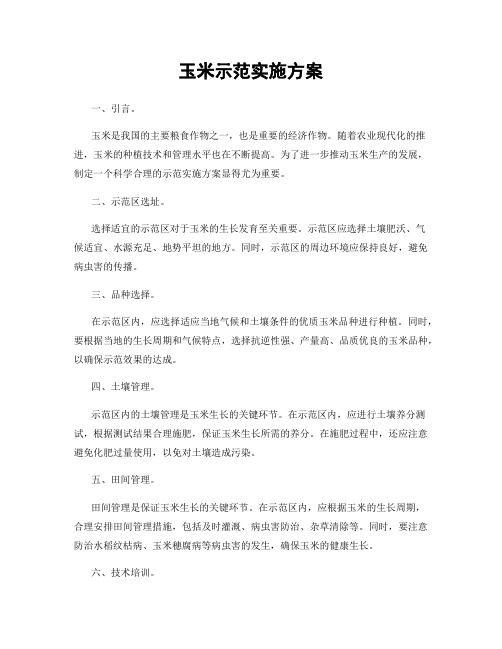 玉米示范实施方案

一、引言。

玉米是我国的主要粮食作物之一，也是重要的经济作物。随着农业现代化的推进，玉米的种植技术和管理水平也在不断提高。为了进一步推动玉米生产的发展，制定一个科学合理的示范实施方案显得尤为重要。

二、示范区选址。

选择适宜的示范区对于玉米的生长发育至关重要。示范区应选择土壤肥沃、气候适宜、水源充足、地势平坦的地方。同时，示范区的周边环境应保持良好，避免病虫害的传播。

三、品种选择。

在示范区内，应选择适应当地气候和土壤条件的优质玉米品种进行种植。同时，要根据当地的生长周期和气候特点，选择抗逆性强、产量高、品质优良的玉米品种，以确保示范效果的达成。

四、土壤管理。

示范区内的土壤管理是玉米生长的关键环节。在示范区内，应进行土壤养分测试，根据测试结果合理施肥，保证玉米生长所需的养分。在施肥过程中，还应注意避免化肥过量使用，以免对土壤造成污染。

五、田间管理。

田间管理是保证玉米生长的关键环节。在示范区内，应根据玉米的生长周期，合理安排田间管理措施，包括及时灌溉、病虫害防治、杂草清除等。同时，要注意防治水稻纹枯病、玉米穗腐病等病虫害的发生，确保玉米的健康生长。

六、技术培训。